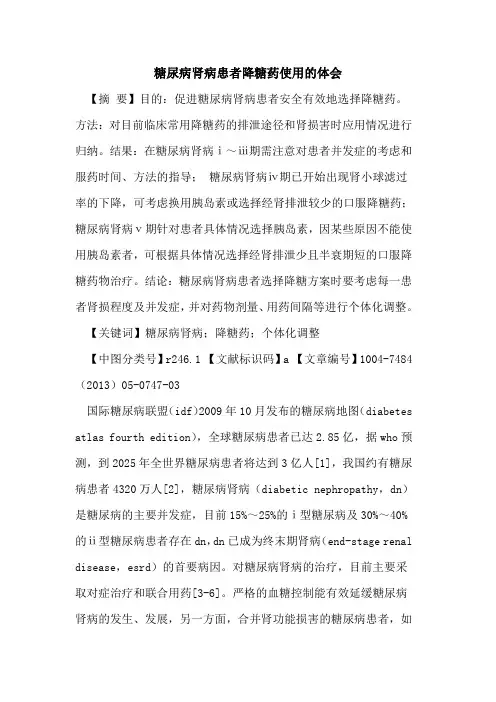 糖尿病肾病患者降糖药使用的体会

【摘 要】目的：促进糖尿病肾病患者安全有效地选择降糖药。方法：对目前临床常用降糖药的排泄途径和肾损害时应用情况进行归纳。结果：在糖尿病肾病ⅰ～ⅲ期需注意对患者并发症的考虑和服药时间、方法的指导； 糖尿病肾病ⅳ期已开始出现肾小球滤过率的下降，可考虑换用胰岛素或选择经肾排泄较少的口服降糖药；糖尿病肾病ⅴ期针对患者具体情况选择胰岛素，因某些原因不能使用胰岛素者，可根据具体情况选择经肾排泄少且半衰期短的口服降糖药物治疗。结论：糖尿病肾病患者选择降糖方案时要考虑每一患者肾损程度及并发症，并对药物剂量、用药间隔等进行个体化调整。

【关键词】糖尿病肾病；降糖药；个体化调整

【中图分类号】r246.1 【文献标识码】a 【文章编号】1004-7484（2013）05-0747-03

国际糖尿病联盟(idf)2009年10月发布的糖尿病地图(diabetes atlas fourth edition)，全球糖尿病患者已达2.85亿，据who预测，到2025年全世界糖尿病患者将达到3亿人[1]，我国约有糖尿病患者4320万人[2]，糖尿病肾病（diabetic nephropathy，dn）是糖尿病的主要并发症，目前15%～25%的ⅰ型糖尿病及30%～40%的ⅱ型糖尿病患者存在dn,dn已成为终末期肾病(end-stage renal disease，esrd）的首要病因。对糖尿病肾病的治疗，目前主要采取对症治疗和联合用药[3-6]。严格的血糖控制能有效延缓糖尿病肾病的发生、发展，另一方面，合并肾功能损害的糖尿病患者，如